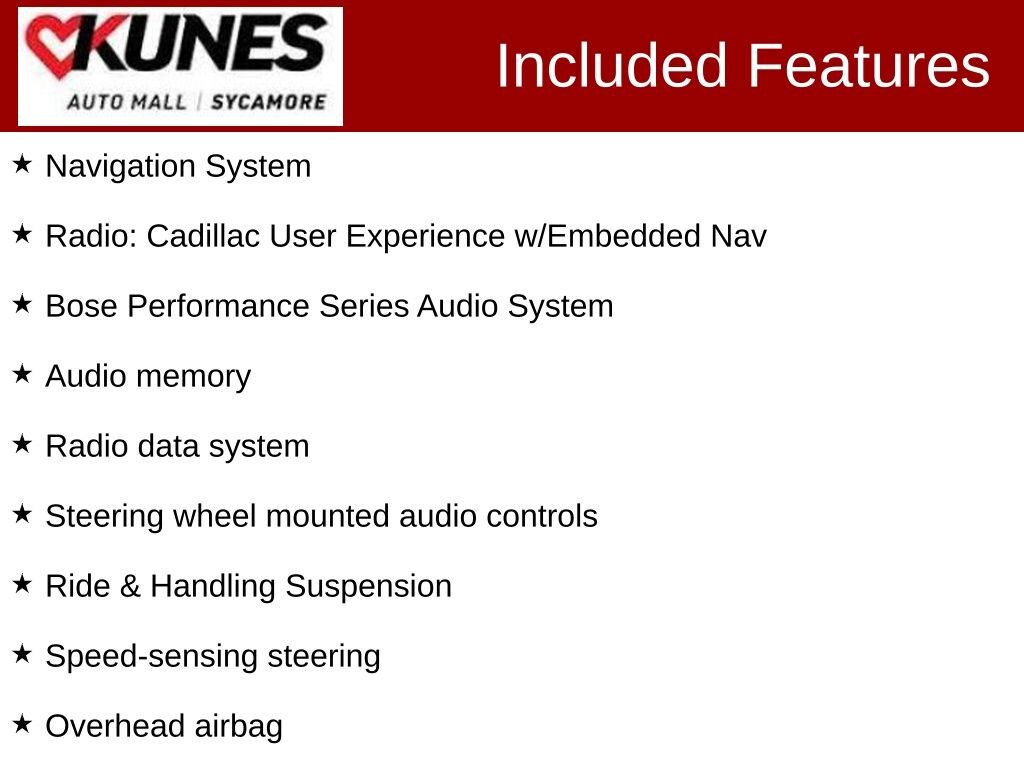 KUNES
AUTO MALL | SYCAMORE

Included Features

★ Navigation System

★ Radio: Cadillac User Experience w/Embedded Nav

★ Bose Performance Series Audio System

★ Audio memory

★ Radio data system

★ Steering wheel mounted audio controls

★ Ride & Handling Suspension

★ Speed-sensing steering

★ Overhead airbag